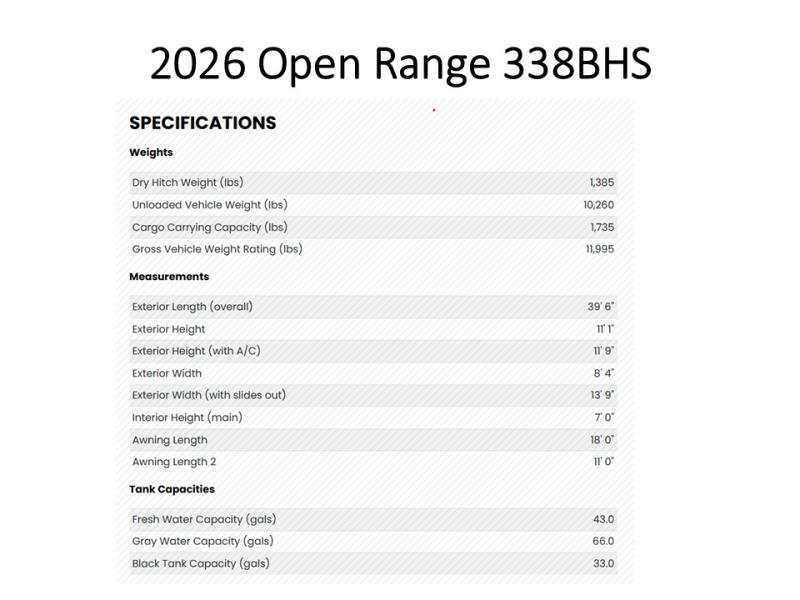 2026 Open Range 338BHS

SPECIFICATIONS

Weights

| Dry Hitch Weight (lbs) | 1,385 |
|---|---|
| Unloaded Vehicle Weight (lbs) | 10,260 |
| Cargo Carrying Capacity (lbs) | 1,735 |
| Gross Vehicle Weight Rating (lbs) | 11,995 |

Measurements

| Exterior Length (overall) | 39' 6" |
|---|---|
| Exterior Height | 11' 1" |
| Exterior Height (with A/C) | 11' 9" |
| Exterior Width | 8' 4" |
| Exterior Width (with slides out) | 13' 9" |
| Interior Height (main) | 7' 0" |
| Awning Length | 18' 0" |
| Awning Length 2 | 11' 0" |

Tank Capacities

| Fresh Water Capacity (gals) | 43.0 |
|---|---|
| Gray Water Capacity (gals) | 66.0 |
| Black Tank Capacity (gals) | 33.0 |